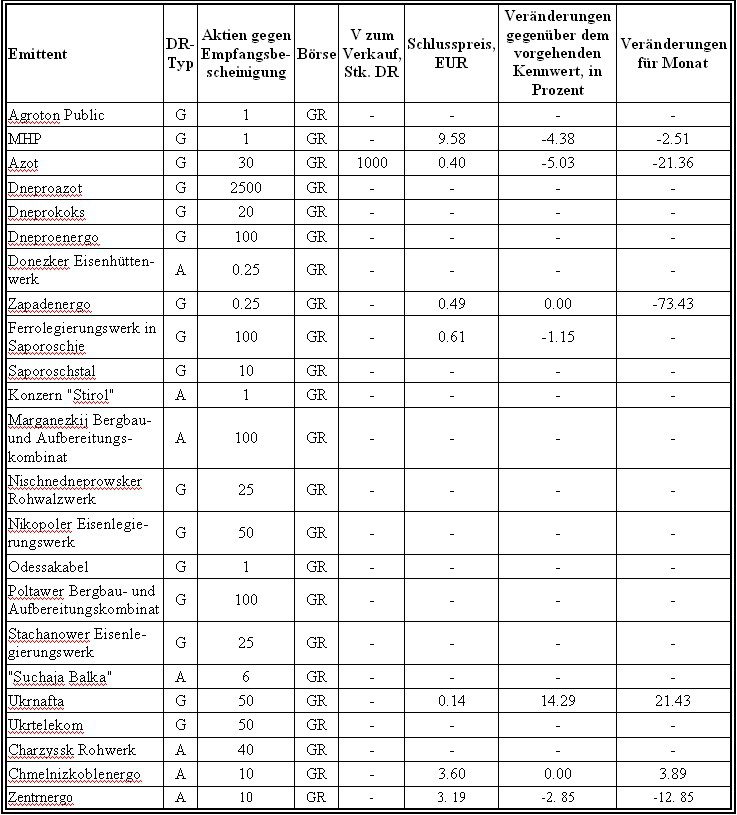 | Emittent | DR-Typ | Aktien gegen Empfangsbescheinigung | Börse | V zum Verkauf, Stk. DR | Schlusspreis, EUR | Veränderungen gegenüber dem vorgehenden Kennwert, in Prozent | Veränderungen für Monat |
|---|---|---|---|---|---|---|---|
| Agroton Public | G | 1 | GR | - | - | - | - |
| MHP | G | 1 | GR | - | 9.58 | -4.38 | -2.51 |
| Azot | G | 30 | GR | 1000 | 0.40 | -5.03 | -21.36 |
| Dneproazot | G | 2500 | GR | - | - | - | - |
| Dneprokoks | G | 20 | GR | - | - | - | - |
| Dneproenergo | G | 100 | GR | - | - | - | - |
| Donezker Eisenhüttenwerk | A | 0.25 | GR | - | - | - | - |
| Zapadenergo | G | 0.25 | GR | - | 0.49 | 0.00 | -73.43 |
| Ferrolegierungswerk in Saporoschje | G | 100 | GR | - | 0.61 | -1.15 | - |
| Saporoschstal | G | 10 | GR | - | - | - | - |
| Konzern "Stirol" | A | 1 | GR | - | - | - | - |
| Marganezkij Bergbau- und Aufbereitungskombinat | A | 100 | GR | - | - | - | - |
| Nischnedneprowsker Rohwalzwerk | G | 25 | GR | - | - | - | - |
| Nikopoler Eisenlegierungswerk | G | 50 | GR | - | - | - | - |
| Odessakabel | G | 1 | GR | - | - | - | - |
| Poltawer Bergbau- und Aufbereitungskombinat | G | 100 | GR | - | - | - | - |
| Stachanower Eisenlegierungswerk | G | 25 | GR | - | - | - | - |
| "Suchaja Balka" | A | 6 | GR | - | - | - | - |
| Ukrnafta | G | 50 | GR | - | 0.14 | 14.29 | 21.43 |
| Ukrtelekom | G | 50 | GR | - | - | - | - |
| Charzyssk Rohwerk | A | 40 | GR | - | - | - | - |
| Chmelnizkoblenergo | A | 10 | GR | - | 3.60 | 0.00 | 3.89 |
| Zentrnergo | A | 10 | GR | - | 3. 19 | -2. 85 | -12. 85 |